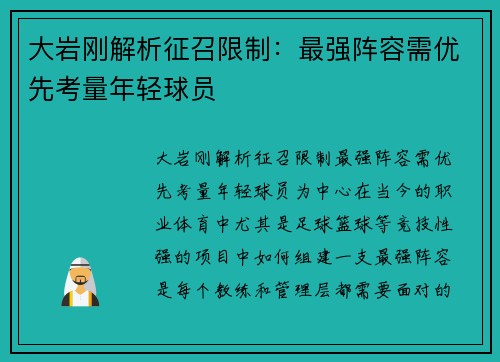 大岩刚解析征召限制：最强阵容需优先考量年轻球员

大岩刚解析征召限制最强阵容需优先考量年轻球员为中心在当今的职业体育中尤其是足球篮球等竞技性强的项目中如何组建一支最强阵容是每个教练和管理层都需要面对的